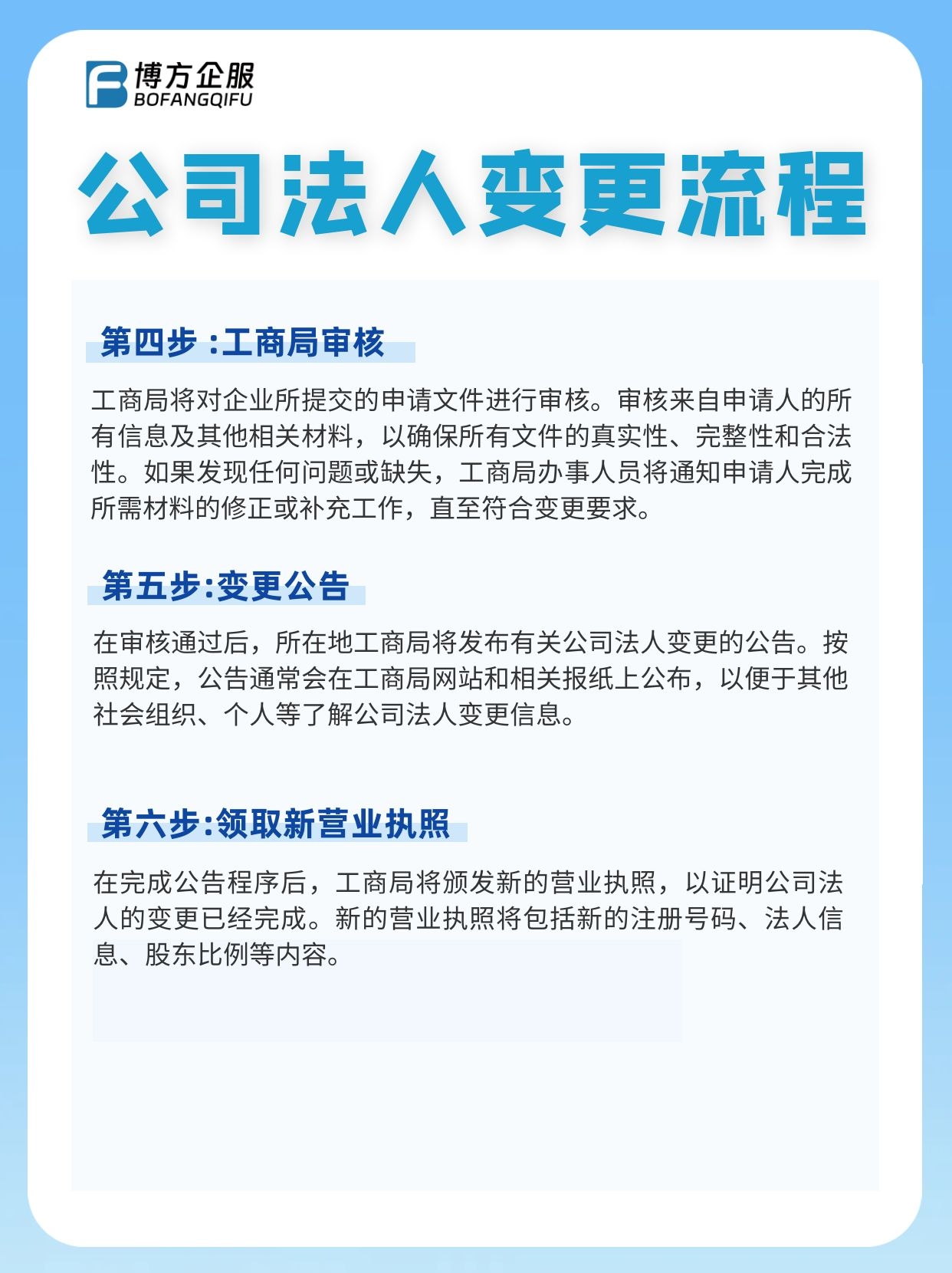 博方企服
BOFANGQIFU

公司法人变更流程

第四步 :工商局审核

工商局将对企业所提交的申请文件进行审核。审核来自申请人的所有信息及其他相关材料，以确保所有文件的真实性、完整性和合法性。如果发现任何问题或缺失，工商局办事人员将通知申请人完成所需材料的修正或补充工作，直至符合变更要求。

第五步:变更公告

在审核通过后，所在地工商局将发布有关公司法人变更的公告。按照规定，公告通常会在工商局网站和相关报纸上公布，以便于其他社会组织、个人等了解公司法人变更信息。

第六步:领取新营业执照

在完成公告程序后，工商局将颁发新的营业执照，以证明公司法人的变更已经完成。新的营业执照将包括新的注册号码、法人信息、股东比例等内容。